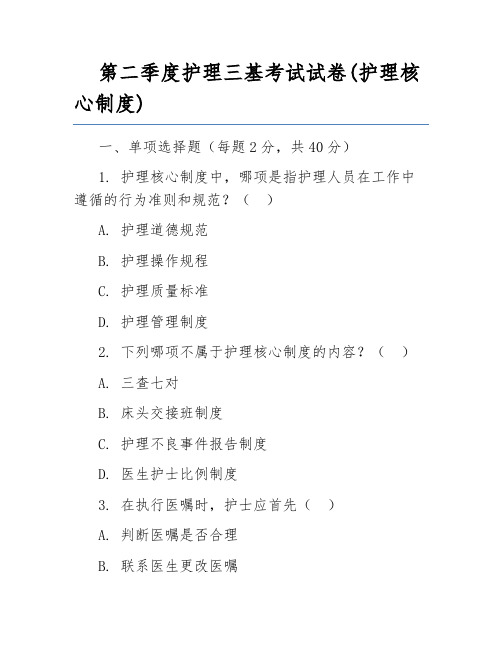 第二季度护理三基考试试卷(护理核心制度)

一、单项选择题（每题 2 分，共 40 分）

1. 护理核心制度中，哪项是指护理人员在工作中遵循的行为准则和规范？（ ）

A. 护理道德规范

B. 护理操作规程

C. 护理质量标准

D. 护理管理制度

2. 下列哪项不属于护理核心制度的内容？（ ）

A. 三查七对

B. 床头交接班制度

C. 护理不良事件报告制度

D. 医生护士比例制度

3. 在执行医嘱时，护士应首先（ ）

A. 判断医嘱是否合理

B. 联系医生更改医嘱